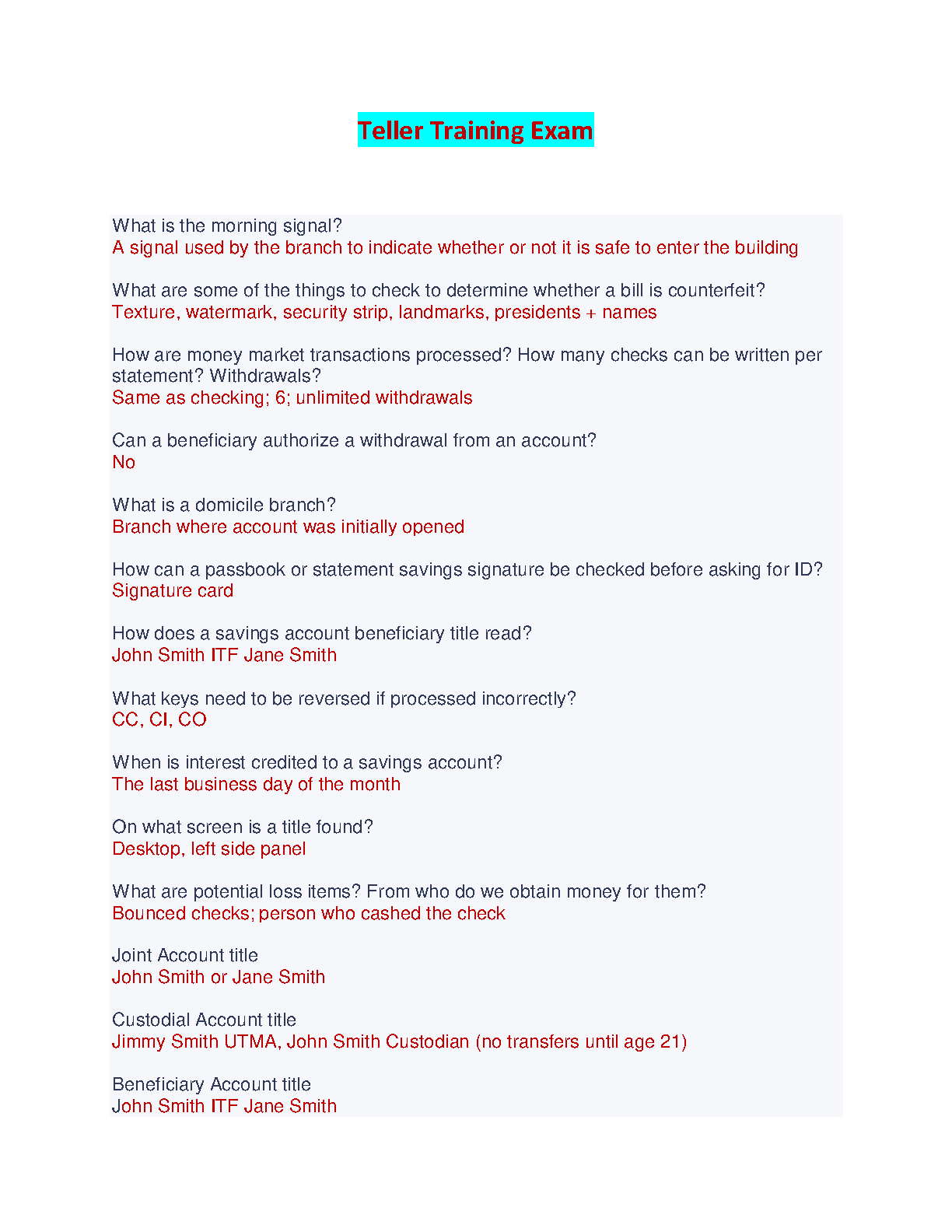 Teller Training Exam

What is the morning signal?
A signal used by the branch to indicate whether or not it is safe to enter the building

What are some of the things to check to determine whether a bill is counterfeit?
Texture, watermark, security strip, landmarks, presidents + names

How are money market transactions processed? How many checks can be written per statement? Withdrawals?
Same as checking; 6; unlimited withdrawals

Can a beneficiary authorize a withdrawal from an account?
No

What is a domicile branch?
Branch where account was initially opened

How can a passbook or statement savings signature be checked before asking for ID?
Signature card

How does a savings account beneficiary title read?
John Smith ITF Jane Smith

What keys need to be reversed if processed incorrectly?
CC, CI, CO

When is interest credited to a savings account?
The last business day of the month

On what screen is a title found?
Desktop, left side panel

What are potential loss items? From who do we obtain money for them?
Bounced checks; person who cashed the check

Joint Account title
John Smith or Jane Smith

Custodial Account title
Jimmy Smith UTMA, John Smith Custodian (no transfers until age 21)

Beneficiary Account title
John Smith ITF Jane Smith